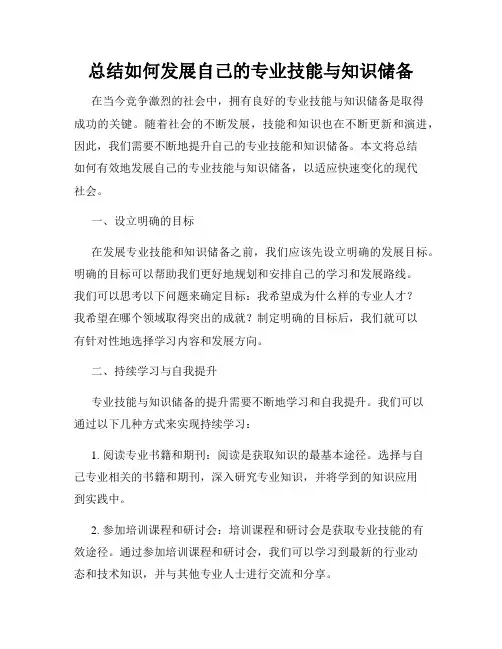 总结如何发展自己的专业技能与知识储备

在当今竞争激烈的社会中，拥有良好的专业技能与知识储备是取得成功的关键。随着社会的不断发展，技能和知识也在不断更新和演进，因此，我们需要不断地提升自己的专业技能和知识储备。本文将总结如何有效地发展自己的专业技能与知识储备，以适应快速变化的现代社会。

一、设立明确的目标

在发展专业技能和知识储备之前，我们应该先设立明确的发展目标。明确的目标可以帮助我们更好地规划和安排自己的学习和发展路线。我们可以思考以下问题来确定目标：我希望成为什么样的专业人才？我希望在哪个领域取得突出的成就？制定明确的目标后，我们就可以有针对性地选择学习内容和发展方向。

二、持续学习与自我提升

专业技能与知识储备的提升需要不断地学习和自我提升。我们可以通过以下几种方式来实现持续学习：

1. 阅读专业书籍和期刊：阅读是获取知识的最基本途径。选择与自己专业相关的书籍和期刊，深入研究专业知识，并将学到的知识应用到实践中。

2. 参加培训课程和研讨会：培训课程和研讨会是获取专业技能的有效途径。通过参加培训课程和研讨会，我们可以学习到最新的行业动态和技术知识，并与其他专业人士进行交流和分享。